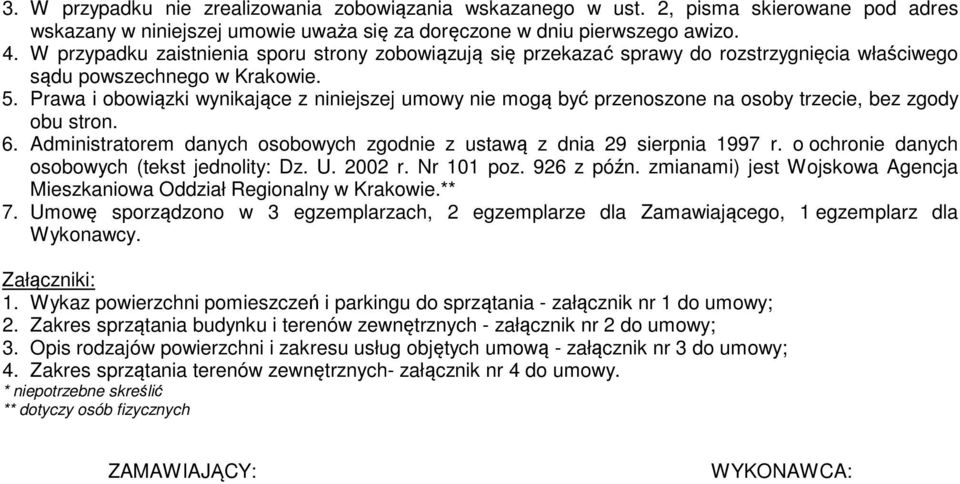 3. W przypadku nie zrealizowania zobowiązania wskazanego w ust. 2, pisma skierowane pod adres wskazany w niniejszej umowie uważa się za doręczone w dniu pierwszego awizo.
4. W przypadku zaistnienia sporu strony zobowiązują się przekazać sprawy do rozstrzygnięcia właściwego sądu powszechnego w Krakowie.
5. Prawa i obowiązki wynikające z niniejszej umowy nie mogą być przenoszone na osoby trzecie, bez zgody obu stron.
6. Administratorem danych osobowych zgodnie z ustawą z dnia 29 sierpnia 1997 r. o ochronie danych osobowych (tekst jednolity: Dz. U. 2002 r. Nr 101 poz. 926 z późn. zmianami) jest Wojskowa Agencja Mieszkaniowa Oddział Regionalny w Krakowie.**
7. Umowę sporządzono w 3 egzemplarzach, 2 egzemplarze dla Zamawiającego, 1 egzemplarz dla Wykonawcy.

Załączniki:
1. Wykaz powierzchni pomieszczeń i parkingu do sprzątania - załącznik nr 1 do umowy;
2. Zakres sprzątania budynku i terenów zewnętrznych - załącznik nr 2 do umowy;
3. Opis rodzajów powierzchni i zakresu usług objętych umową - załącznik nr 3 do umowy;
4. Zakres sprzątania terenów zewnętrznych- załącznik nr 4 do umowy.
* niepotrzebne skreślić
** dotyczy osób fizycznych

ZAMAWIAJĄCY:

WYKONAWCA: